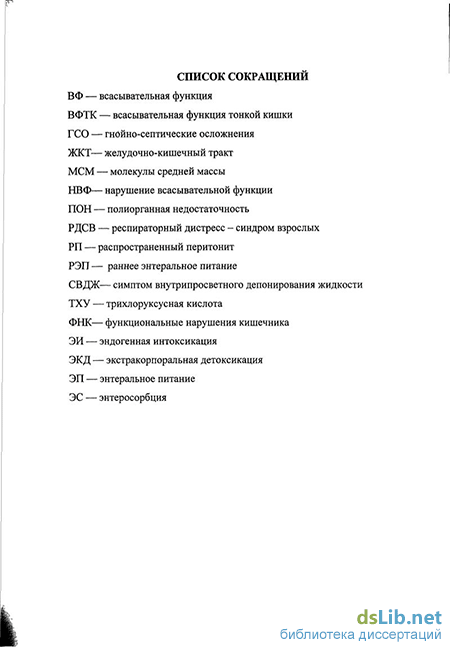 СПИСОК СОКРАЩЕНИЙ

ВФ — всасывательная функция

ВФТК — всасывательная функция тонкой кишки

ГСО — гнойно-септические осложнения

ЖКТ— желудочно-кишечный тракт

МСМ — молекулы средней массы

НВФ— нарушение всасывательной функции

ПОН — полиорганная недостаточность

РДСВ — респираторный дистресс – синдром взрослых

РП — распространенный перитонит

РЭП — раннее энтеральное питание

СВДЖ— симптом внутрипросветного депонирования жидкости

ТХУ — трихлоруксусная кислота

ФНК— функциональные нарушения кишечника

ЭИ — эндогенная интоксикация

ЭКД — экстракорпоральная детоксикация

ЭП — энтеральное питание

ЭС — энтеросорбция

dsLib.net
библиотека диссертаций